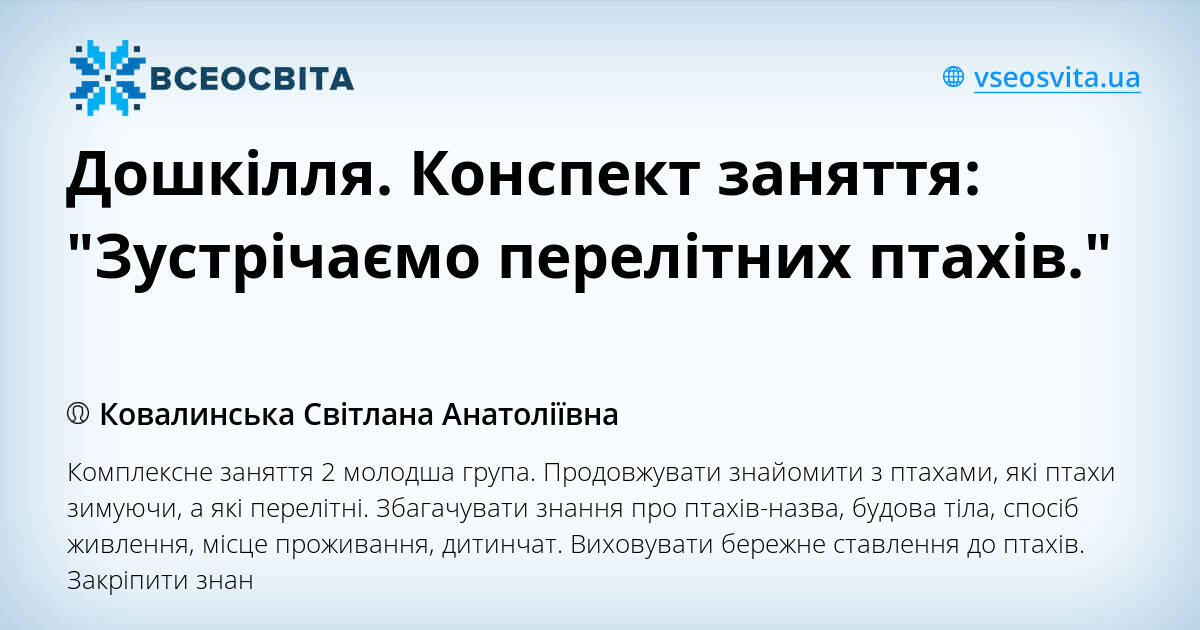 ВСЕОСВІТА

vseosvita.ua

Дошкілля. Конспект заняття: "Зустрічаємо перелітних птахів."

Ковалинська Світлана Анатоліївна

Комплексне заняття 2 молодша група. Продовжувати знайомити з птахами, які птахи зимуючи, а які перелітні. Збагачувати знання про птахів-назва, будова тіла, спосіб живлення, місце проживання, дитинчат. Виховувати бережне ставлення до птахів. Закріпити знан